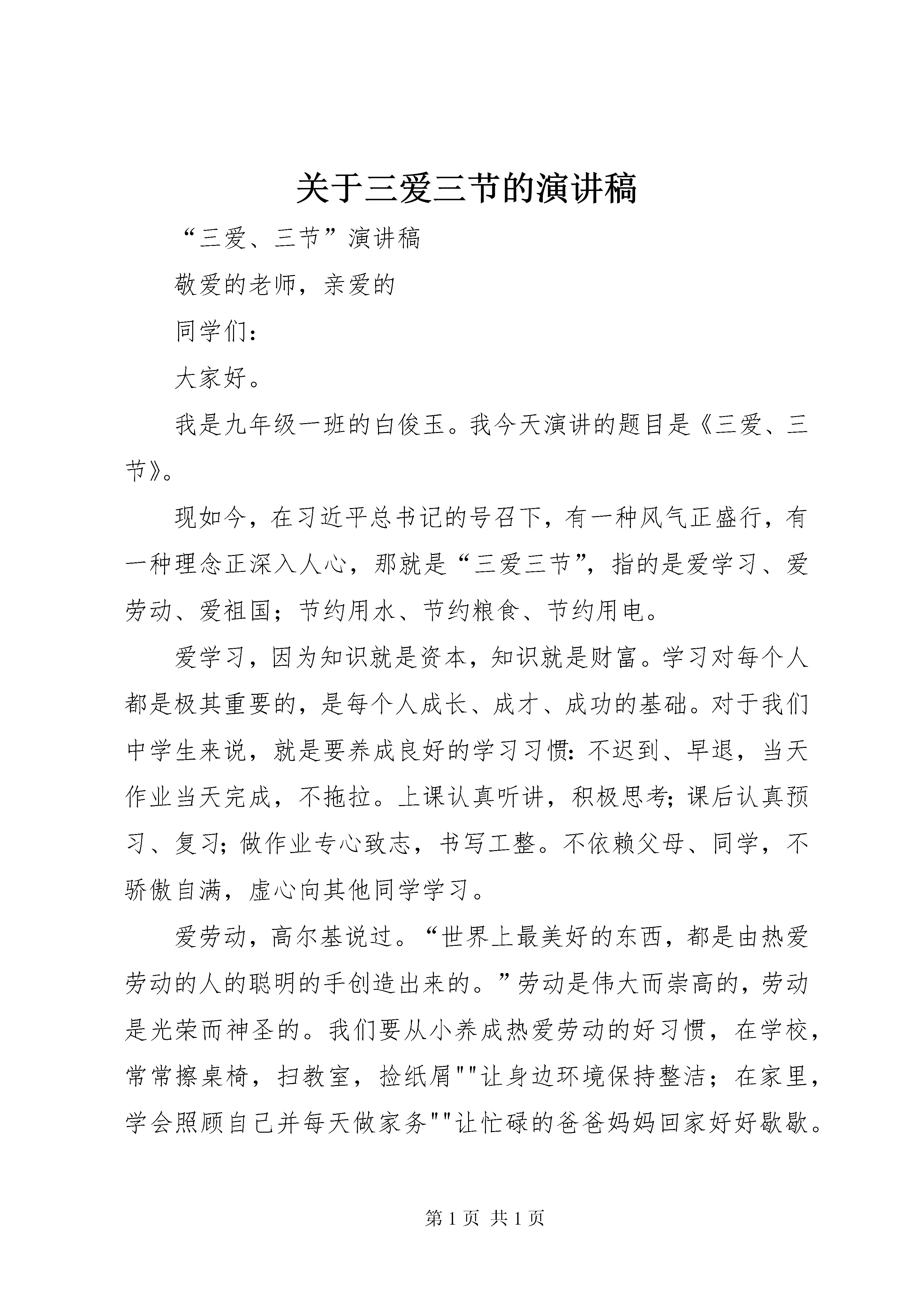 关于三爱三节的演讲稿

“三爱、三节”演讲稿

敬爱的老师，亲爱的

同学们：

大家好。

我是九年级一班的白俊玉。我今天演讲的题目是《三爱、三节》。

现如今，在习近平总书记的号召下，有一种风气正盛行，有一种理念正深入人心，那就是“三爱三节”，指的是爱学习、爱劳动、爱祖国；节约用水、节约粮食、节约用电。

爱学习，因为知识就是资本，知识就是财富。学习对每个人都是极其重要的，是每个人成长、成才、成功的基础。对于我们中学生来说，就是要养成良好的学习习惯：不迟到、早退，当天作业当天完成，不拖拉。上课认真听讲，积极思考；课后认真预习、复习；做作业专心致志，书写工整。不依赖父母、同学，不骄傲自满，虚心向其他同学学习。

爱劳动，高尔基说过。“世界上最美好的东西，都是由热爱劳动的人的聪明的手创造出来的。”劳动是伟大而崇高的，劳动是光荣而神圣的。我们要从小养成热爱劳动的好习惯，在学校，常常擦桌椅，扫教室，捡纸屑""让身边环境保持整洁；在家里，学会照顾自己并每天做家务""让忙碌的爸爸妈妈回家好好歇歇。

第 1 页 共 1 页